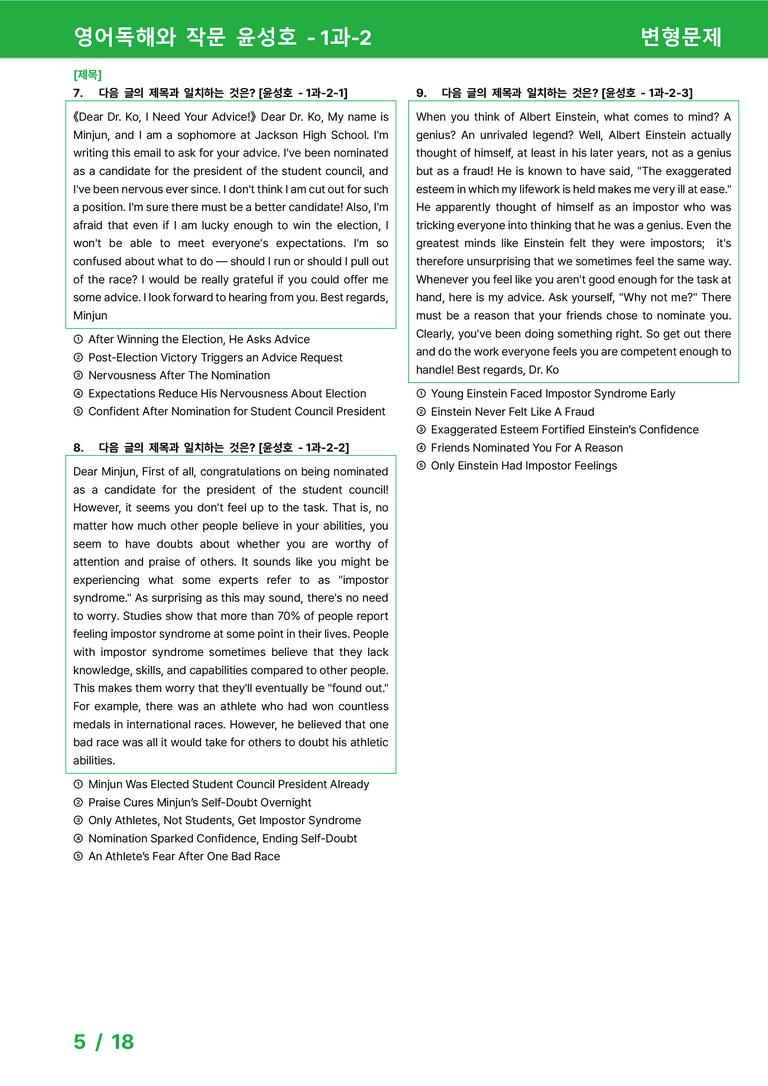 영어독해와 작문 윤성호 - 1과-2

변형문제

[제목]

7. 다음 글의 제목과 일치하는 것은? [윤성호 - 1과-2-1]

《Dear Dr. Ko, I Need Your Advice!》 Dear Dr. Ko, My name is Minjun, and I am a sophomore at Jackson High School. I'm writing this email to ask for your advice. I've been nominated as a candidate for the president of the student council, and I've been nervous ever since. I don't think I am cut out for such a position. I'm sure there must be a better candidate! Also, I'm afraid that even if I am lucky enough to win the election, I won't be able to meet everyone's expectations. I'm so confused about what to do — should I run or should I pull out of the race? I would be really grateful if you could offer me some advice. I look forward to hearing from you. Best regards, Minjun

① After Winning the Election, He Asks Advice
② Post-Election Victory Triggers an Advice Request
③ Nervousness After The Nomination
④ Expectations Reduce His Nervousness About Election
⑤ Confident After Nomination for Student Council President

8. 다음 글의 제목과 일치하는 것은? [윤성호 - 1과-2-2]

Dear Minjun, First of all, congratulations on being nominated as a candidate for the president of the student council! However, it seems you don't feel up to the task. That is, no matter how much other people believe in your abilities, you seem to have doubts about whether you are worthy of attention and praise of others. It sounds like you might be experiencing what some experts refer to as "impostor syndrome." As surprising as this may sound, there's no need to worry. Studies show that more than 70% of people report feeling impostor syndrome at some point in their lives. People with impostor syndrome sometimes believe that they lack knowledge, skills, and capabilities compared to other people. This makes them worry that they'll eventually be "found out." For example, there was an athlete who had won countless medals in international races. However, he believed that one bad race was all it would take for others to doubt his athletic abilities.

① Minjun Was Elected Student Council President Already
② Praise Cures Minjun's Self-Doubt Overnight
③ Only Athletes, Not Students, Get Impostor Syndrome
④ Nomination Sparked Confidence, Ending Self-Doubt
⑤ An Athlete's Fear After One Bad Race

9. 다음 글의 제목과 일치하는 것은? [윤성호 - 1과-2-3]

When you think of Albert Einstein, what comes to mind? A genius? An unrivaled legend? Well, Albert Einstein actually thought of himself, at least in his later years, not as a genius but as a fraud! He is known to have said, "The exaggerated esteem in which my lifework is held makes me very ill at ease." He apparently thought of himself as an impostor who was tricking everyone into thinking that he was a genius. Even the greatest minds like Einstein felt they were impostors; it's therefore unsurprising that we sometimes feel the same way. Whenever you feel like you aren't good enough for the task at hand, here is my advice. Ask yourself, "Why not me?" There must be a reason that your friends chose to nominate you. Clearly, you've been doing something right. So get out there and do the work everyone feels you are competent enough to handle! Best regards, Dr. Ko

① Young Einstein Faced Impostor Syndrome Early
② Einstein Never Felt Like A Fraud
③ Exaggerated Esteem Fortified Einstein's Confidence
④ Friends Nominated You For A Reason
⑤ Only Einstein Had Impostor Feelings

5 / 18